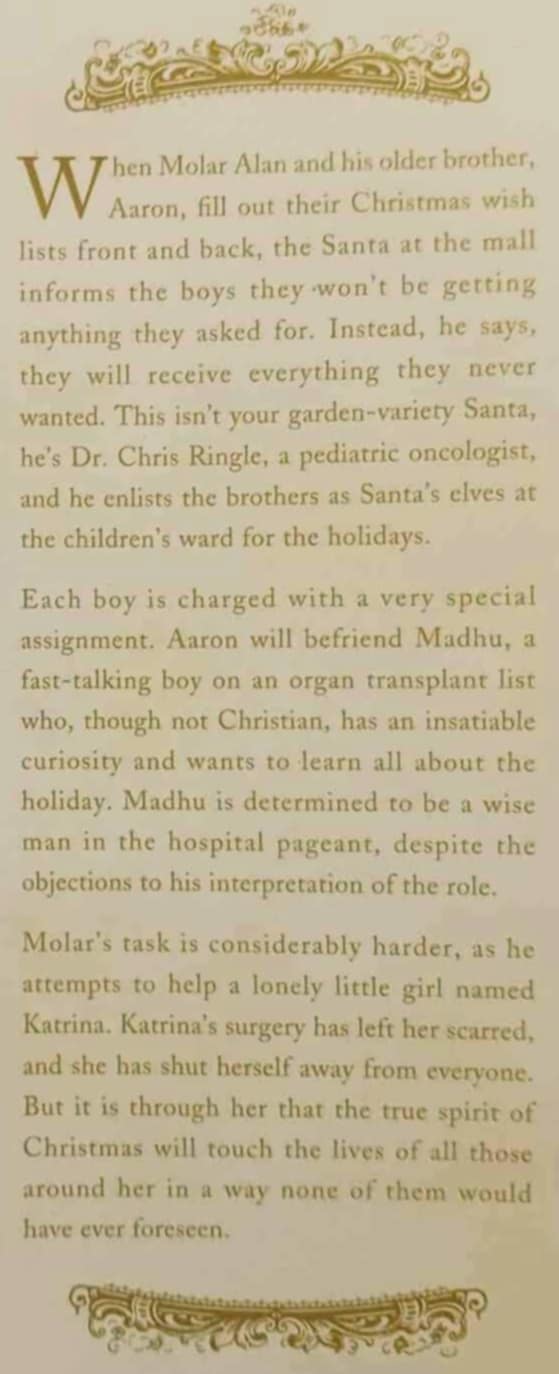 When Molar Alan and his older brother, Aaron, fill out their Christmas wish lists front and back, the Santa at the mall informs the boys they won't be getting anything they asked for. Instead, he says, they will receive everything they never wanted. This isn't your garden-variety Santa, he's Dr. Chris Ringle, a pediatric oncologist, and he enlists the brothers as Santa's elves at the children's ward for the holidays.

Each boy is charged with a very special assignment. Aaron will befriend Madhu, a fast-talking boy on an organ transplant list who, though not Christian, has an insatiable curiosity and wants to learn all about the holiday. Madhu is determined to be a wise man in the hospital pageant, despite the objections to his interpretation of the role.

Molar's task is considerably harder, as he attempts to help a lonely little girl named Katrina. Katrina's surgery has left her scarred, and she has shut herself away from everyone. But it is through her that the true spirit of Christmas will touch the lives of all those around her in a way none of them would have ever foreseen.